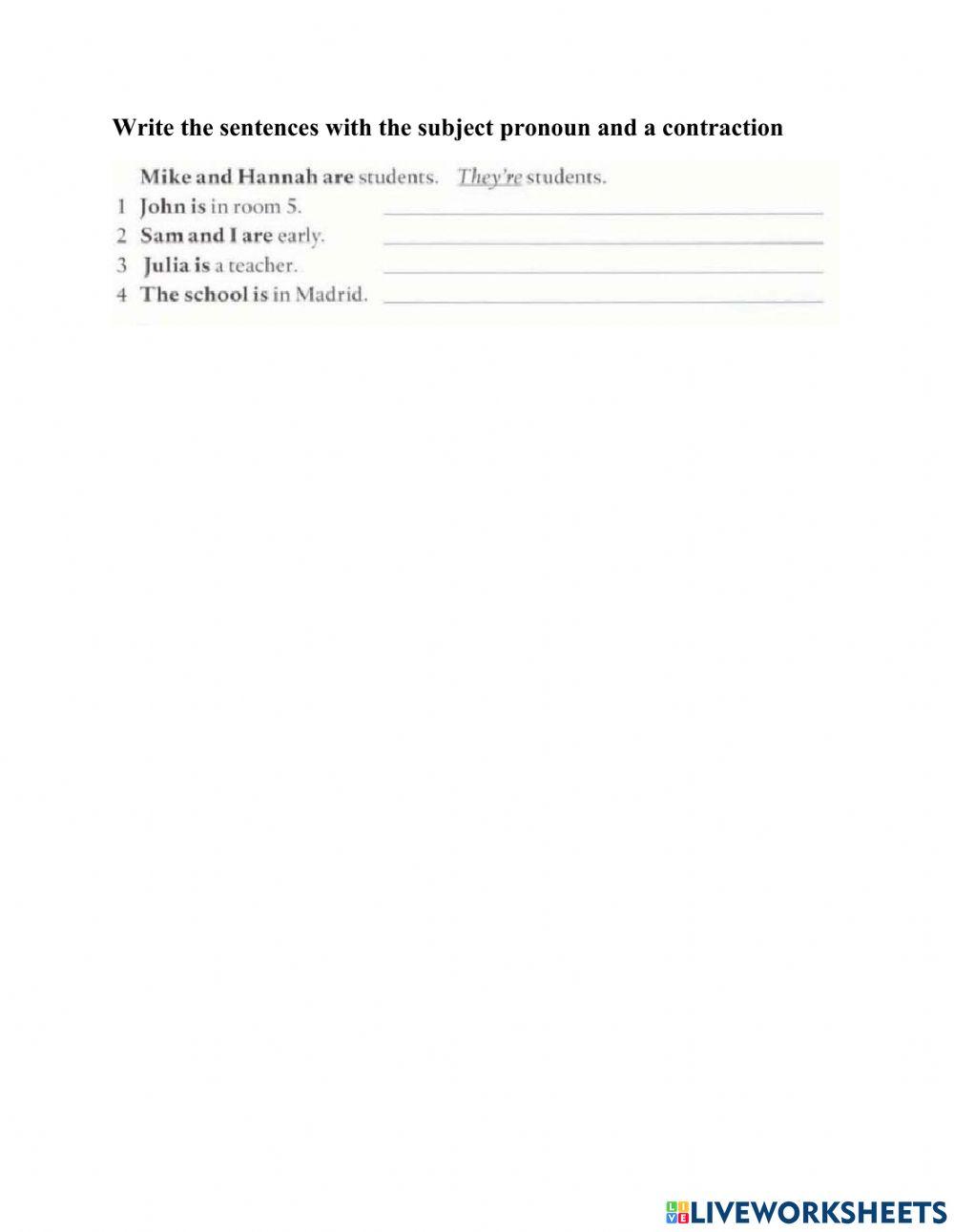 Write the sentences with the subject pronoun and a contraction

Mike and Hannah are students. They're students.

1 John is in room 5. ____

2 Sam and I are early. ____

3 Julia is a teacher. ____

4 The school is in Madrid. ____

LIVEWORKSHEETS